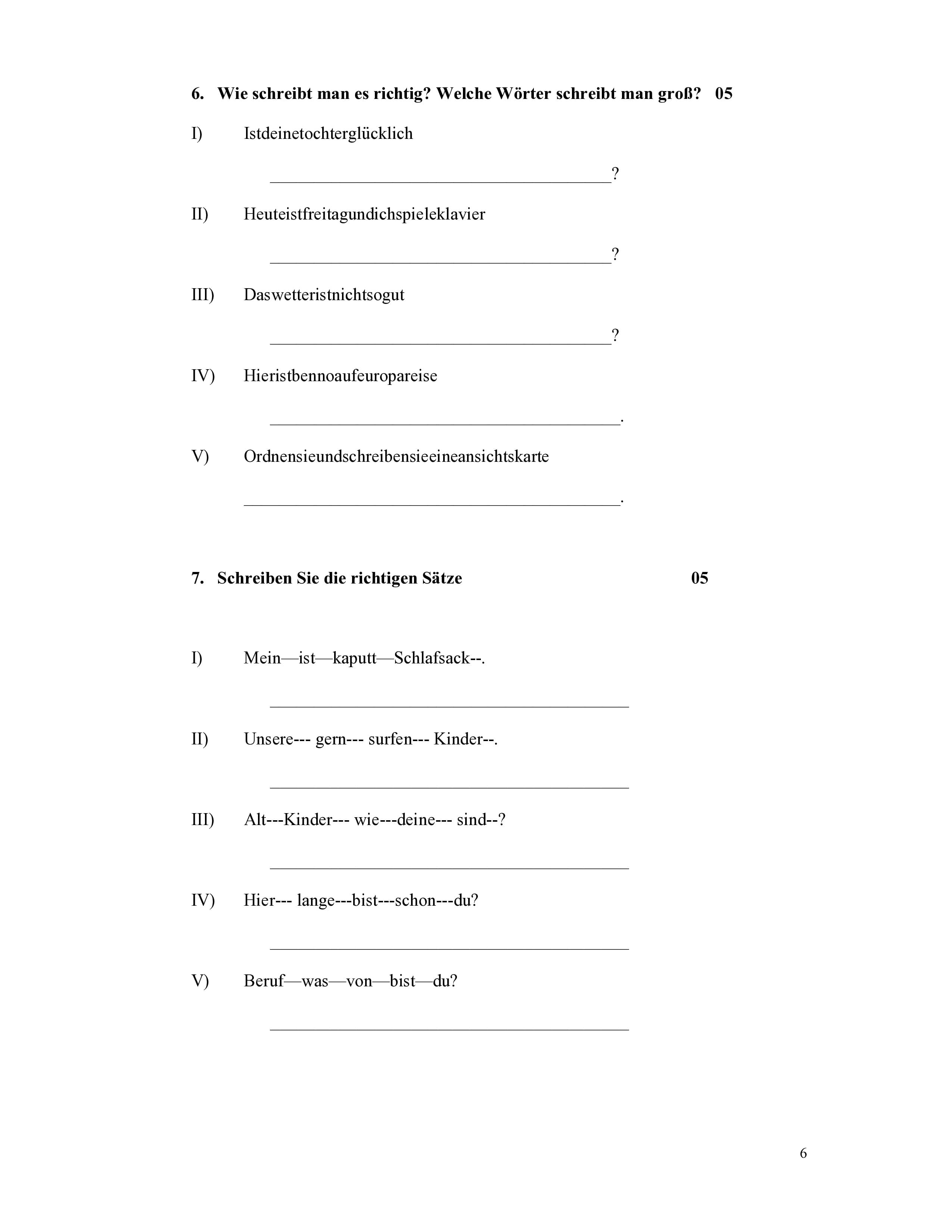 6. Wie schreibt man es richtig? Welche Wörter schreibt man groß? 05

I) Istdeinetochterglücklich

____?

II) Heuteistfreitagundichspieleklavier

____?

III) Daswetteristnichtsogut

____?

IV) Hieristbennoaufeuropareise

____.

V) Ordnensieundschreibensieeineansichtskarte

____.

7. Schreiben Sie die richtigen Sätze 05

I) Mein—ist—kaputt—Schlafsack--.

____

II) Unsere--- gern--- surfen--- Kinder--.

____

III) Alt---Kinder--- wie---deine--- sind--?

____

IV) Hier--- lange---bist---schon---du?

____

V) Beruf—was—von—bist—du?

____

6